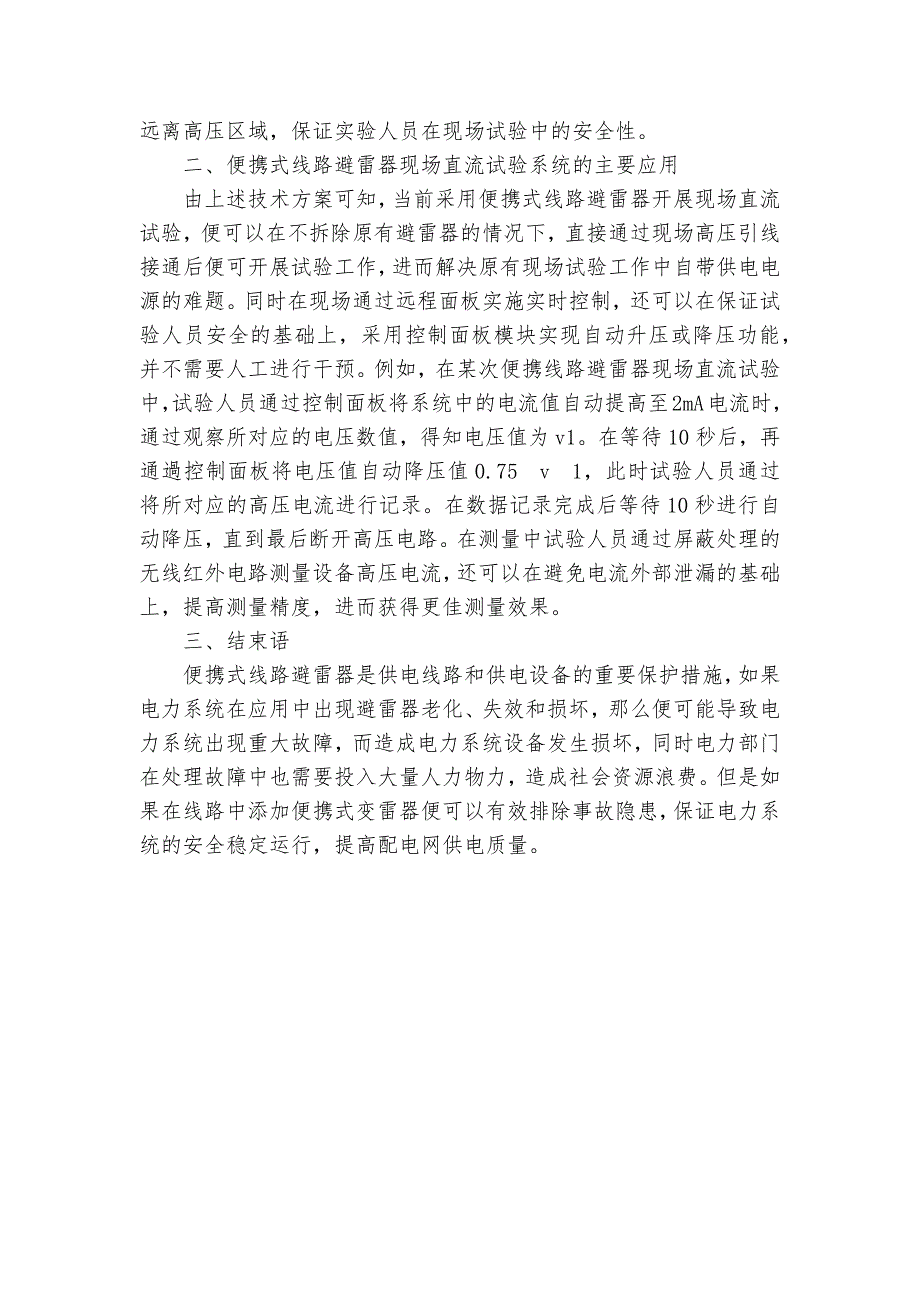 远离高压区域，保证实验人员在现场试验中的安全性。

二、便携式线路避雷器现场直流试验系统的主要应用

由上述技术方案可知，当前采用便携式线路避雷器开展现场直流试验，便可以在不拆除原有避雷器的情况下，直接通过现场高压引线接通后便可开展试验工作，进而解决原有现场试验工作中自带供电电源的难题。同时在现场通过远程面板实施实时控制，还可以在保证试验人员安全的基础上，采用控制面板模块实现自动升压或降压功能，并不需要人工进行干预。例如，在某次便携线路避雷器现场直流试验中，试验人员通过控制面板将系统中的电流值自动提高至2mA电流时，通过观察所对应的电压数值，得知电压值为v1。在等待10秒后，再通過控制面板将电压值自动降压值0.75 v 1，此时试验人员通过将所对应的高压电流进行记录。在数据记录完成后等待10秒进行自动降压，直到最后断开高压电路。在测量中试验人员通过屏蔽处理的无线红外电路测量设备高压电流，还可以在避免电流外部泄漏的基础上，提高测量精度，进而获得更佳测量效果。

三、结束语

便携式线路避雷器是供电线路和供电设备的重要保护措施，如果电力系统在应用中出现避雷器老化、失效和损坏，那么便可能导致电力系统出现重大故障，而造成电力系统设备发生损坏，同时电力部门在处理故障中也需要投入大量人力物力，造成社会资源浪费。但是如果在线路中添加便携式变雷器便可以有效排除事故隐患，保证电力系统的安全稳定运行，提高配电网供电质量。